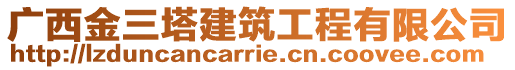 广西金三塔建筑工程有限公司
http://lzduncancarrie.cn.coovee.com